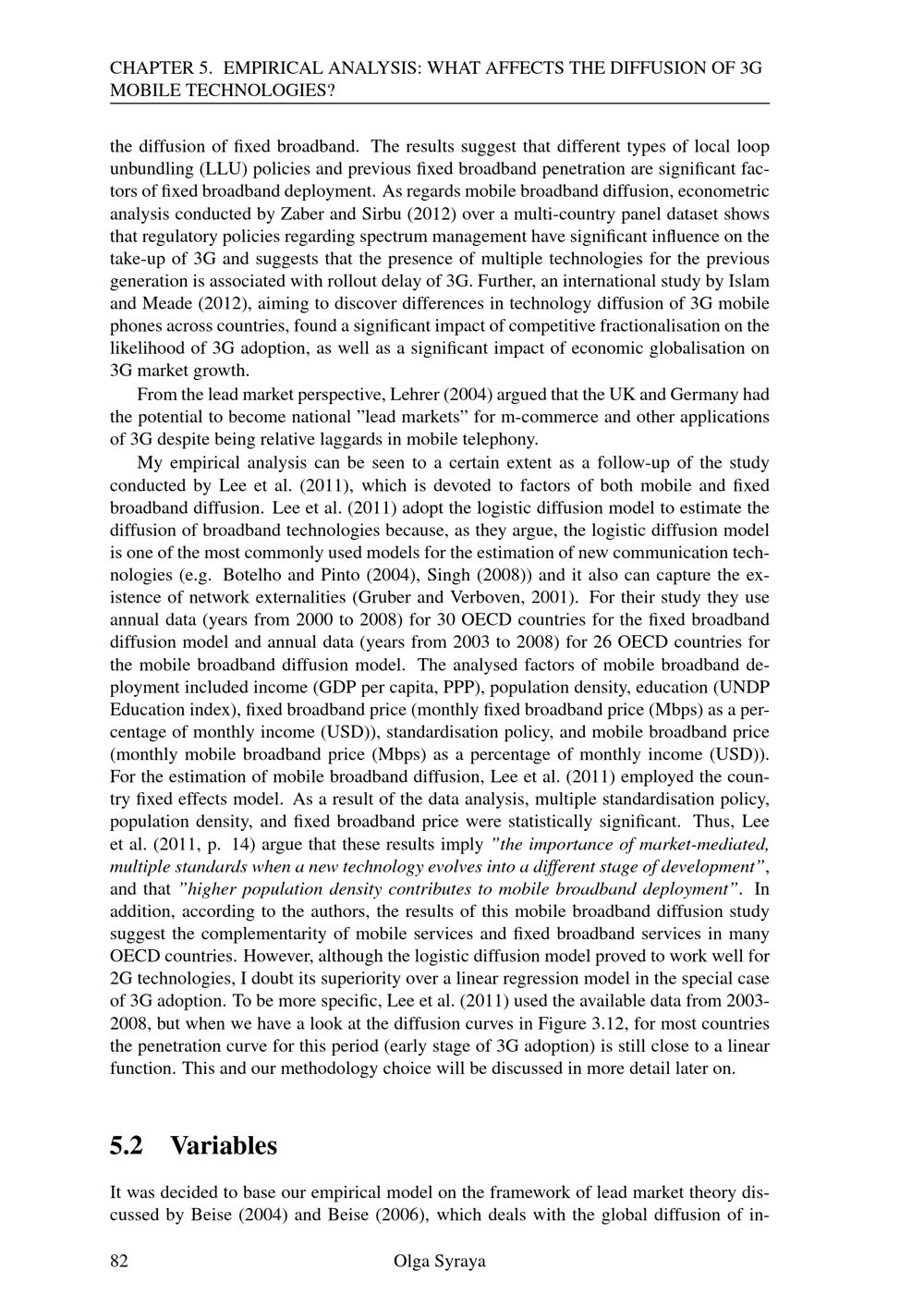 CHAPTER 5. EMPIRICAL ANALYSIS: WHAT AFFECTS THE DIFFUSION OF 3G MOBILE TECHNOLOGIES?

the diffusion of fixed broadband. The results suggest that different types of local loop unbundling (LLU) policies and previous fixed broadband penetration are significant factors of fixed broadband deployment. As regards mobile broadband diffusion, econometric analysis conducted by Zaber and Sirbu (2012) over a multi-country panel dataset shows that regulatory policies regarding spectrum management have significant influence on the take-up of 3G and suggests that the presence of multiple technologies for the previous generation is associated with rollout delay of 3G. Further, an international study by Islam and Meade (2012), aiming to discover differences in technology diffusion of 3G mobile phones across countries, found a significant impact of competitive fractionalisation on the likelihood of 3G adoption, as well as a significant impact of economic globalisation on 3G market growth.

From the lead market perspective, Lehrer (2004) argued that the UK and Germany had the potential to become national "lead markets" for m-commerce and other applications of 3G despite being relative laggards in mobile telephony.

My empirical analysis can be seen to a certain extent as a follow-up of the study conducted by Lee et al. (2011), which is devoted to factors of both mobile and fixed broadband diffusion. Lee et al. (2011) adopt the logistic diffusion model to estimate the diffusion of broadband technologies because, as they argue, the logistic diffusion model is one of the most commonly used models for the estimation of new communication technologies (e.g. Botelho and Pinto (2004), Singh (2008)) and it also can capture the existence of network externalities (Gruber and Verboven, 2001). For their study they use annual data (years from 2000 to 2008) for 30 OECD countries for the fixed broadband diffusion model and annual data (years from 2003 to 2008) for 26 OECD countries for the mobile broadband diffusion model. The analysed factors of mobile broadband deployment included income (GDP per capita, PPP), population density, education (UNDP Education index), fixed broadband price (monthly fixed broadband price (Mbps) as a percentage of monthly income (USD)), standardisation policy, and mobile broadband price (monthly mobile broadband price (Mbps) as a percentage of monthly income (USD)). For the estimation of mobile broadband diffusion, Lee et al. (2011) employed the country fixed effects model. As a result of the data analysis, multiple standardisation policy, population density, and fixed broadband price were statistically significant. Thus, Lee et al. (2011, p. 14) argue that these results imply "the importance of market-mediated, multiple standards when a new technology evolves into a different stage of development", and that "higher population density contributes to mobile broadband deployment". In addition, according to the authors, the results of this mobile broadband diffusion study suggest the complementarity of mobile services and fixed broadband services in many OECD countries. However, although the logistic diffusion model proved to work well for 2G technologies, I doubt its superiority over a linear regression model in the special case of 3G adoption. To be more specific, Lee et al. (2011) used the available data from 2003-2008, but when we have a look at the diffusion curves in Figure 3.12, for most countries the penetration curve for this period (early stage of 3G adoption) is still close to a linear function. This and our methodology choice will be discussed in more detail later on.

5.2 Variables

It was decided to base our empirical model on the framework of lead market theory discussed by Beise (2004) and Beise (2006), which deals with the global diffusion of in-

82 Olga Syraya